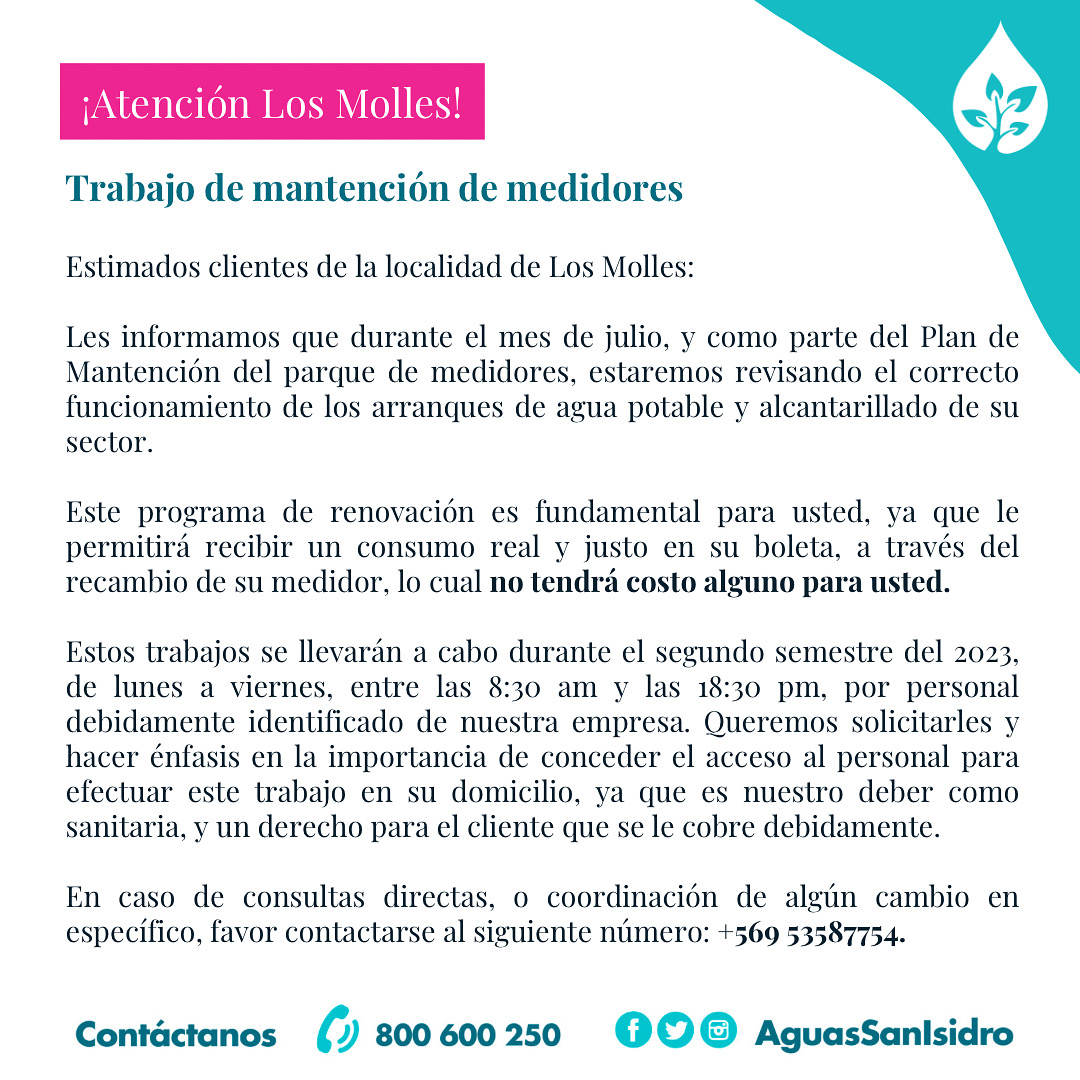 ¡Atención Los Molles!

Trabajo de mantención de medidores

Estimados clientes de la localidad de Los Molles:

Les informamos que durante el mes de julio, y como parte del Plan de Mantención del parque de medidores, estaremos revisando el correcto funcionamiento de los arranques de agua potable y alcantarillado de su sector.

Este programa de renovación es fundamental para usted, ya que le permitirá recibir un consumo real y justo en su boleta, a través del recambio de su medidor, lo cual no tendrá costo alguno para usted.

Estos trabajos se llevarán a cabo durante el segundo semestre del 2023, de lunes a viernes, entre las 8:30 am y las 18:30 pm, por personal debidamente identificado de nuestra empresa. Queremos solicitarles y hacer énfasis en la importancia de conceder el acceso al personal para efectuar este trabajo en su domicilio, ya que es nuestro deber como sanitaria, y un derecho para el cliente que se le cobre debidamente.

En caso de consultas directas, o coordinación de algún cambio en específico, favor contactarse al siguiente número: +569 53587754.

Contáctanos 800 600 250 AguasSanIsidro